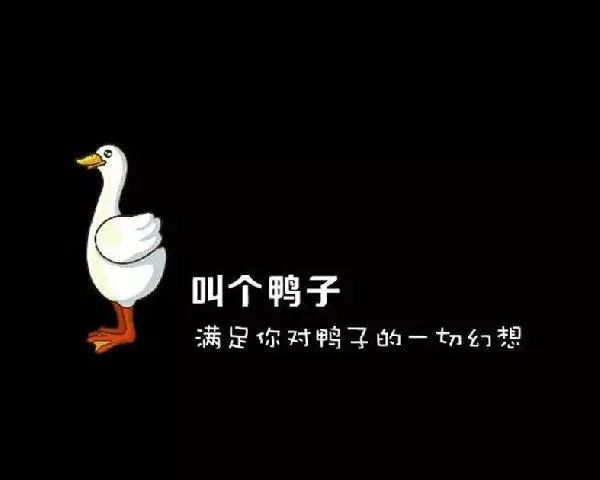 叫个鸭子

满足你对鸭子的一切幻想